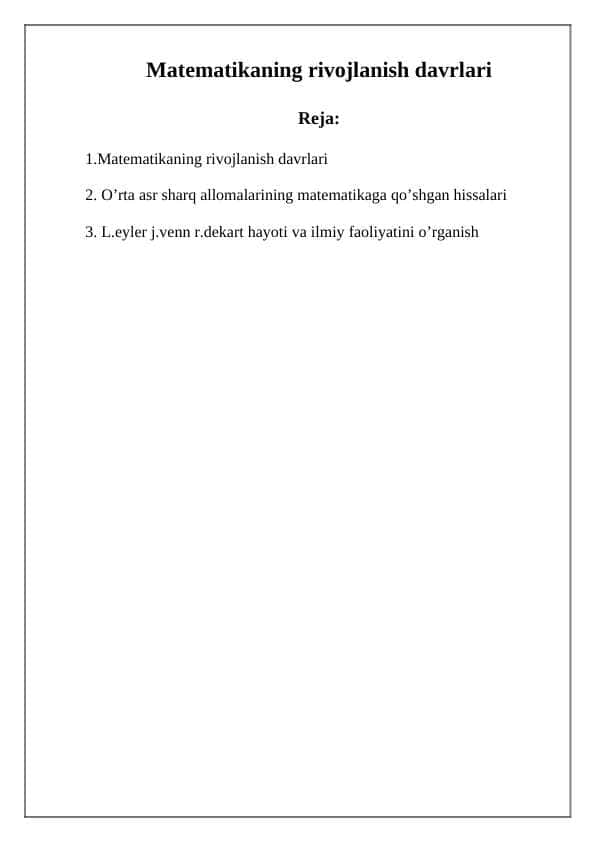 Matematikaning rivojlanish davrlari

Reja:

1.Matematikaning rivojlanish davrlari

2. O’rta asr sharq allomalarining matematikaga qo’shgan hissalari

3. L.eyler j.venn r.dekart hayoti va ilmiy faoliyatini o’rganish